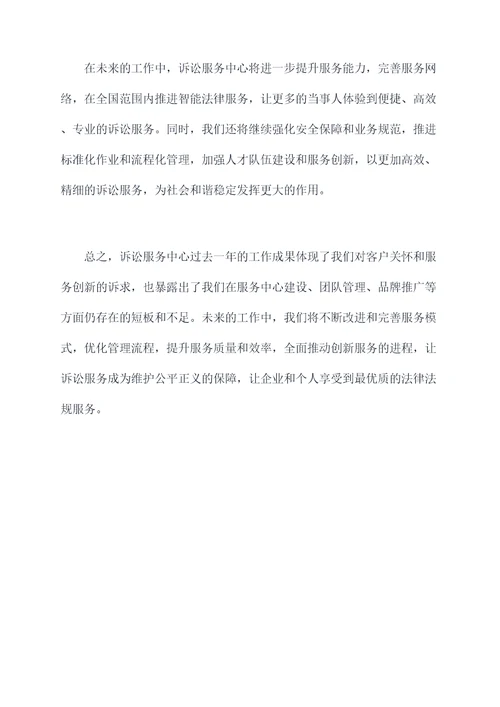 在未来的工作中，诉讼服务中心将进一步提升服务能力，完善服务网络，在全国范围内推进智能法律服务，让更多的当事人体验到便捷、高效、专业的诉讼服务。同时，我们还将继续强化安全保障和业务规范，推进标准化作业和流程化管理，加强人才队伍建设和服务创新，以更加高效、精细的诉讼服务，为社会和谐稳定发挥更大的作用。

总之，诉讼服务中心过去一年的工作成果体现了我们对客户关怀和服务创新的诉求，也暴露出了我们在服务中心建设、团队管理、品牌推广等方面仍存在的短板和不足。未来的工作中，我们将不断改进和完善服务模式，优化管理流程，提升服务质量和效率，全面推动创新服务的进程，让诉讼服务成为维护公平正义的保障，让企业和个人享受到最优质的法律法规服务。